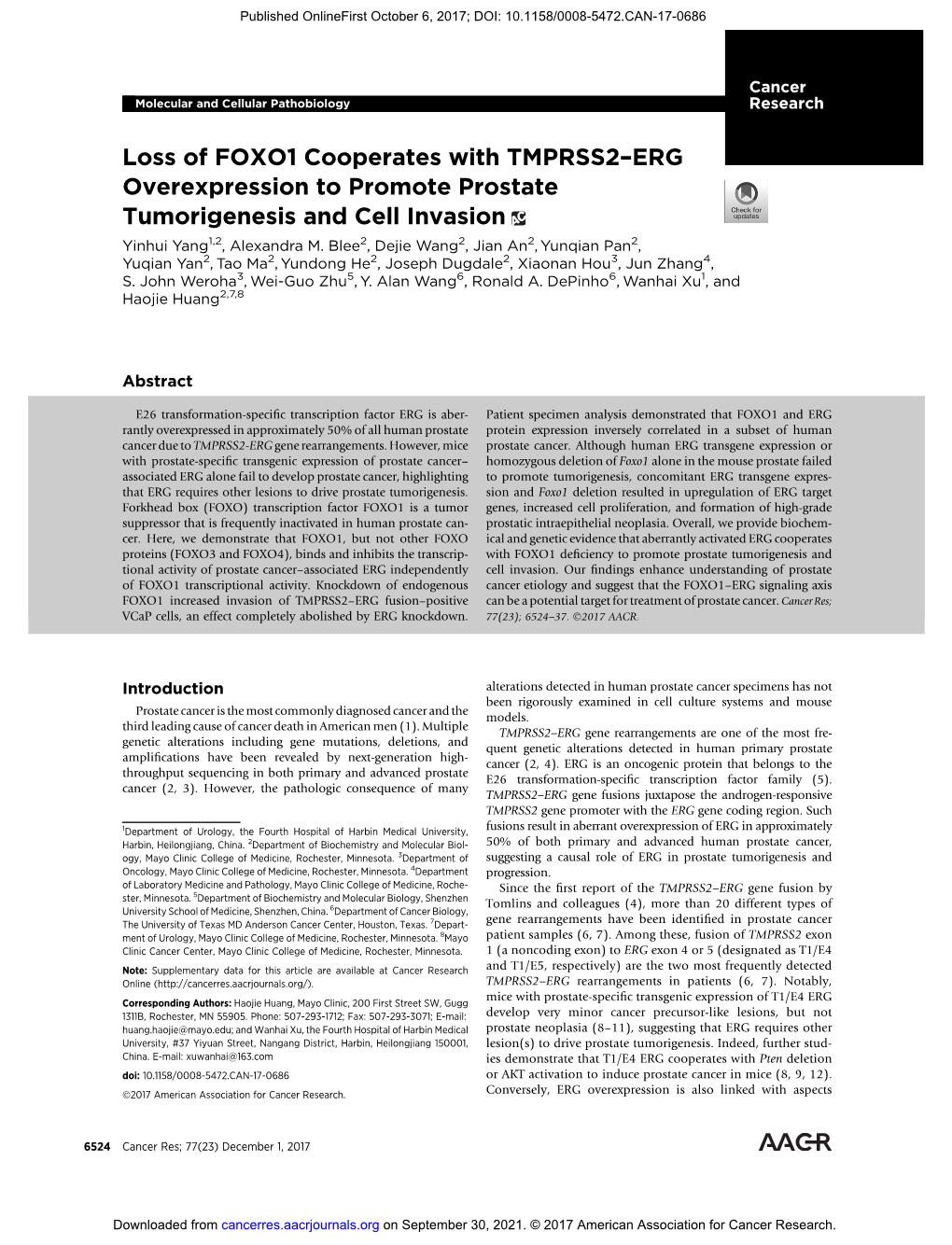 Published OnlineFirst October 6, 2017; DOI: 10.1158/0008-5472.CAN-17-0686

Molecular and Cellular Pathobiology

Cancer Research

Loss of FOXO1 Cooperates with TMPRSS2–ERG Overexpression to Promote Prostate Tumorigenesis and Cell Invasion

Check for updates

Yinhui Yang$^{1,2}$, Alexandra M. Blee$^{2}$, Dejie Wang$^{2}$, Jian An$^{2}$, Yunqian Pan$^{2}$, Yuqian Yan$^{2}$, Tao Ma$^{2}$, Yundong He$^{2}$, Joseph Dugdale$^{2}$, Xiaonan Hou$^{3}$, Jun Zhang$^{4}$, S. John Weroha$^{3}$, Wei-Guo Zhu$^{5}$, Y. Alan Wang$^{6}$, Ronald A. DePinho$^{6}$, Wanhai Xu$^{1}$, and Haojie Huang$^{2,7,8}$

Abstract

E26 transformation-specific transcription factor ERG is aberrantly overexpressed in approximately 50% of all human prostate cancer due to TMPRSS2-ERG gene rearrangements. However, mice with prostate-specific transgenic expression of prostate cancer–associated ERG alone fail to develop prostate cancer, highlighting that ERG requires other lesions to drive prostate tumorigenesis. Forkhead box (FOXO) transcription factor FOXO1 is a tumor suppressor that is frequently inactivated in human prostate cancer. Here, we demonstrate that FOXO1, but not other FOXO proteins (FOXO3 and FOXO4), binds and inhibits the transcriptional activity of prostate cancer–associated ERG independently of FOXO1 transcriptional activity. Knockdown of endogenous FOXO1 increased invasion of TMPRSS2–ERG fusion–positive VCaP cells, an effect completely abolished by ERG knockdown. Patient specimen analysis demonstrated that FOXO1 and ERG protein expression inversely correlated in a subset of human prostate cancer. Although human ERG transgene expression or homozygous deletion of Foxo1 alone in the mouse prostate failed to promote tumorigenesis, concomitant ERG transgene expression and Foxo1 deletion resulted in upregulation of ERG target genes, increased cell proliferation, and formation of high-grade prostatic intraepithelial neoplasia. Overall, we provide biochemical and genetic evidence that aberrantly activated ERG cooperates with FOXO1 deficiency to promote prostate tumorigenesis and cell invasion. Our findings enhance understanding of prostate cancer etiology and suggest that the FOXO1–ERG signaling axis can be a potential target for treatment of prostate cancer. Cancer Res; 77(23); 6524–37. ©2017 AACR.

Introduction

Prostate cancer is the most commonly diagnosed cancer and the third leading cause of cancer death in American men (1). Multiple genetic alterations including gene mutations, deletions, and amplifications have been revealed by next-generation high-throughput sequencing in both primary and advanced prostate cancer (2, 3). However, the pathologic consequence of many

$^{1}$Department of Urology, the Fourth Hospital of Harbin Medical University, Harbin, Heilongjiang, China. $^{2}$Department of Biochemistry and Molecular Biology, Mayo Clinic College of Medicine, Rochester, Minnesota. $^{3}$Department of Oncology, Mayo Clinic College of Medicine, Rochester, Minnesota. $^{4}$Department of Laboratory Medicine and Pathology, Mayo Clinic College of Medicine, Rochester, Minnesota. $^{5}$Department of Biochemistry and Molecular Biology, Shenzhen University School of Medicine, Shenzhen, China. $^{6}$Department of Cancer Biology, The University of Texas MD Anderson Cancer Center, Houston, Texas. $^{7}$Department of Urology, Mayo Clinic College of Medicine, Rochester, Minnesota. $^{8}$Mayo Clinic Cancer Center, Mayo Clinic College of Medicine, Rochester, Minnesota.

Note: Supplementary data for this article are available at Cancer Research Online (http://cancerres.aacrjournals.org/).

Corresponding Authors: Haojie Huang, Mayo Clinic, 200 First Street SW, Gugg 1311B, Rochester, MN 55905. Phone: 507-293-1712; Fax: 507-293-3071; E-mail: huang.haojie@mayo.edu; and Wanhai Xu, the Fourth Hospital of Harbin Medical University, #37 Yiyuan Street, Nangang District, Harbin, Heilongjiang 150001, China. E-mail: xuwanhai@163.com

doi: 10.1158/0008-5472.CAN-17-0686

©2017 American Association for Cancer Research.

alterations detected in human prostate cancer specimens has not been rigorously examined in cell culture systems and mouse models.

TMPRSS2–ERG gene rearrangements are one of the most frequent genetic alterations detected in human primary prostate cancer (2, 4). ERG is an oncogenic protein that belongs to the E26 transformation-specific transcription factor family (5). TMPRSS2–ERG gene fusions juxtapose the androgen-responsive TMPRSS2 gene promoter with the ERG gene coding region. Such fusions result in aberrant overexpression of ERG in approximately 50% of both primary and advanced human prostate cancer, suggesting a causal role of ERG in prostate tumorigenesis and progression.

Since the first report of the TMPRSS2–ERG gene fusion by Tomlins and colleagues (4), more than 20 different types of gene rearrangements have been identified in prostate cancer patient samples (6, 7). Among these, fusion of TMPRSS2 exon 1 (a noncoding exon) to ERG exon 4 or 5 (designated as T1/E4 and T1/E5, respectively) are the two most frequently detected TMPRSS2–ERG rearrangements in patients (6, 7). Notably, mice with prostate-specific transgenic expression of T1/E4 ERG develop very minor cancer precursor-like lesions, but not prostate neoplasia (8–11), suggesting that ERG requires other lesion(s) to drive prostate tumorigenesis. Indeed, further studies demonstrate that T1/E4 ERG cooperates with Pten deletion or AKT activation to induce prostate cancer in mice (8, 9, 12). Conversely, ERG overexpression is also linked with aspects

6524 Cancer Res; 77(23) December 1, 2017

AACR

Downloaded from cancerres.aacrjournals.org on September 30, 2021. © 2017 American Association for Cancer Research.